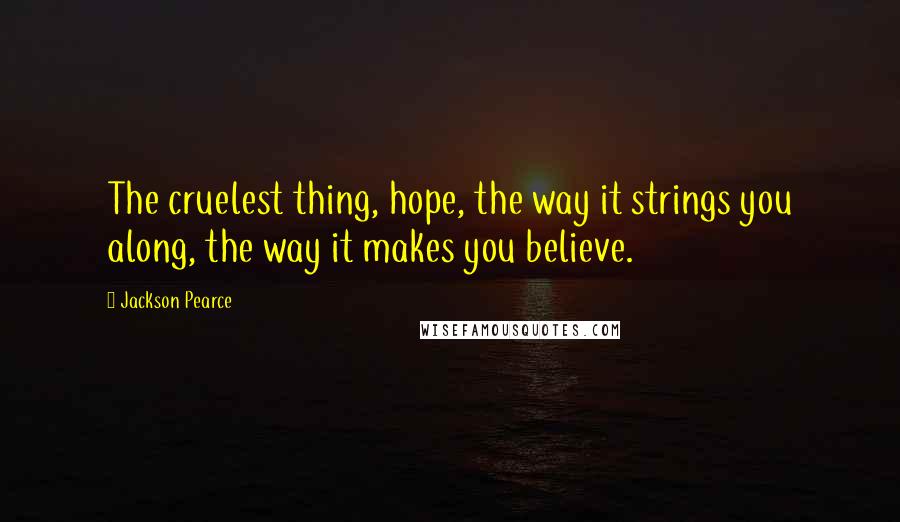 The cruelest thing, hope, the way it strings you along, the way it makes you believe.

Jackson Pearce

WISEFAMOUSQUOTES.COM